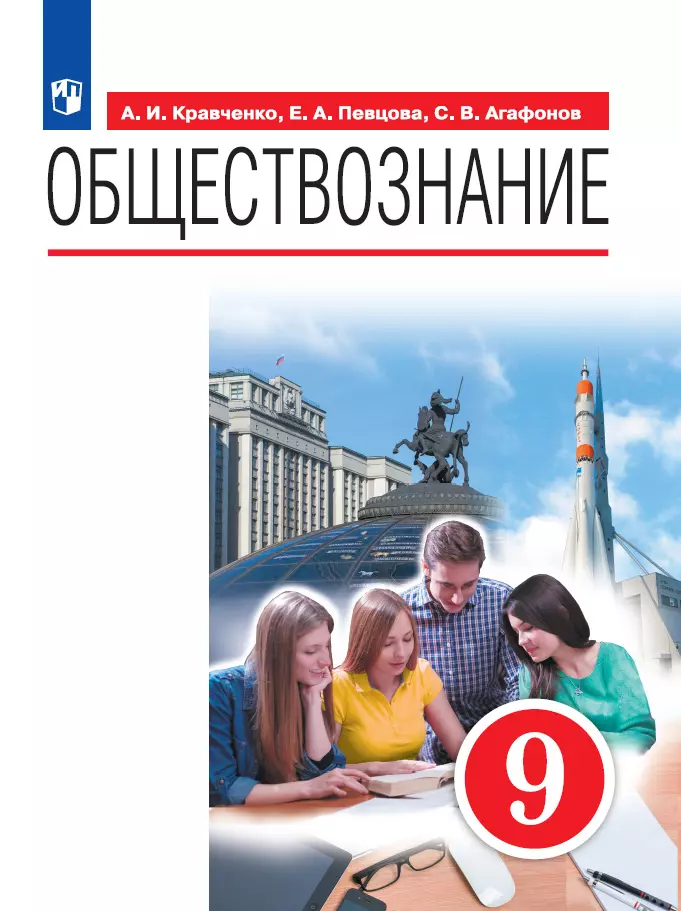 А. И. Кравченко, Е. А. Певцова, С. В. Агафонов

ОБЩЕСТВОЗНАНИЕ

9